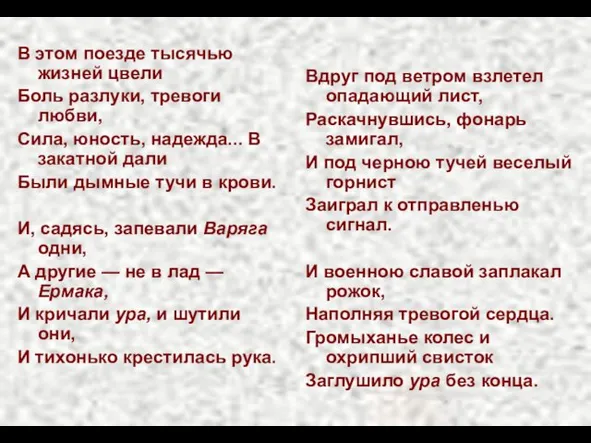 В этом поезде тысячью жизней цвели
Боль разлуки, тревоги любви,
Сила, юность, надежда... В закатной дали
Были дымные тучи в крови.

И, садясь, запевали Варяга одни,
А другие — не в лад — Ермака,
И кричали ура, и шутили они,
И тихонько крестилась рука.

Вдруг под ветром взлетел опадающий лист,
Раскачнувшись, фонарь замигал,
И под черною тучей веселый горнист
Заиграл к отправленью сигнал.

И военною славой заплакал рожок,
Наполняя тревогой сердца.
Громыханье колес и охрипший свисток
Заглушило ура без конца.